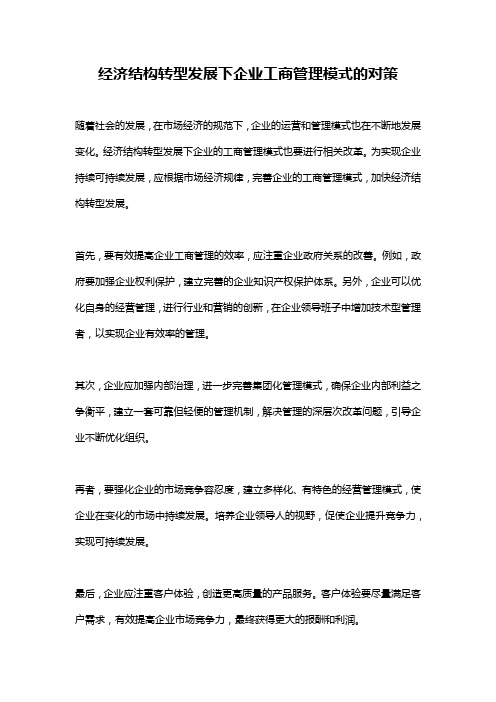 经济结构转型发展下企业工商管理模式的对策

随着社会的发展，在市场经济的规范下，企业的运营和管理模式也在不断地发展变化。经济结构转型发展下企业的工商管理模式也要进行相关改革。为实现企业持续可持续发展，应根据市场经济规律，完善企业的工商管理模式，加快经济结构转型发展。

首先，要有效提高企业工商管理的效率，应注重企业政府关系的改善。例如，政府要加强企业权利保护，建立完善的企业知识产权保护体系。另外，企业可以优化自身的经营管理，进行行业和营销的创新，在企业领导班子中增加技术型管理者，以实现企业有效率的管理。

其次，企业应加强内部治理，进一步完善集团化管理模式，确保企业内部利益之争衡平，建立一套可靠但轻便的管理机制，解决管理的深层次改革问题，引导企业不断优化组织。

再者，要强化企业的市场竞争容忍度，建立多样化、有特色的经营管理模式，使企业在变化的市场中持续发展。培养企业领导人的视野，促使企业提升竞争力，实现可持续发展。

最后，企业应注重客户体验，创造更高质量的产品服务。客户体验要尽量满足客户需求，有效提高企业市场竞争力，最终获得更大的报酬和利润。